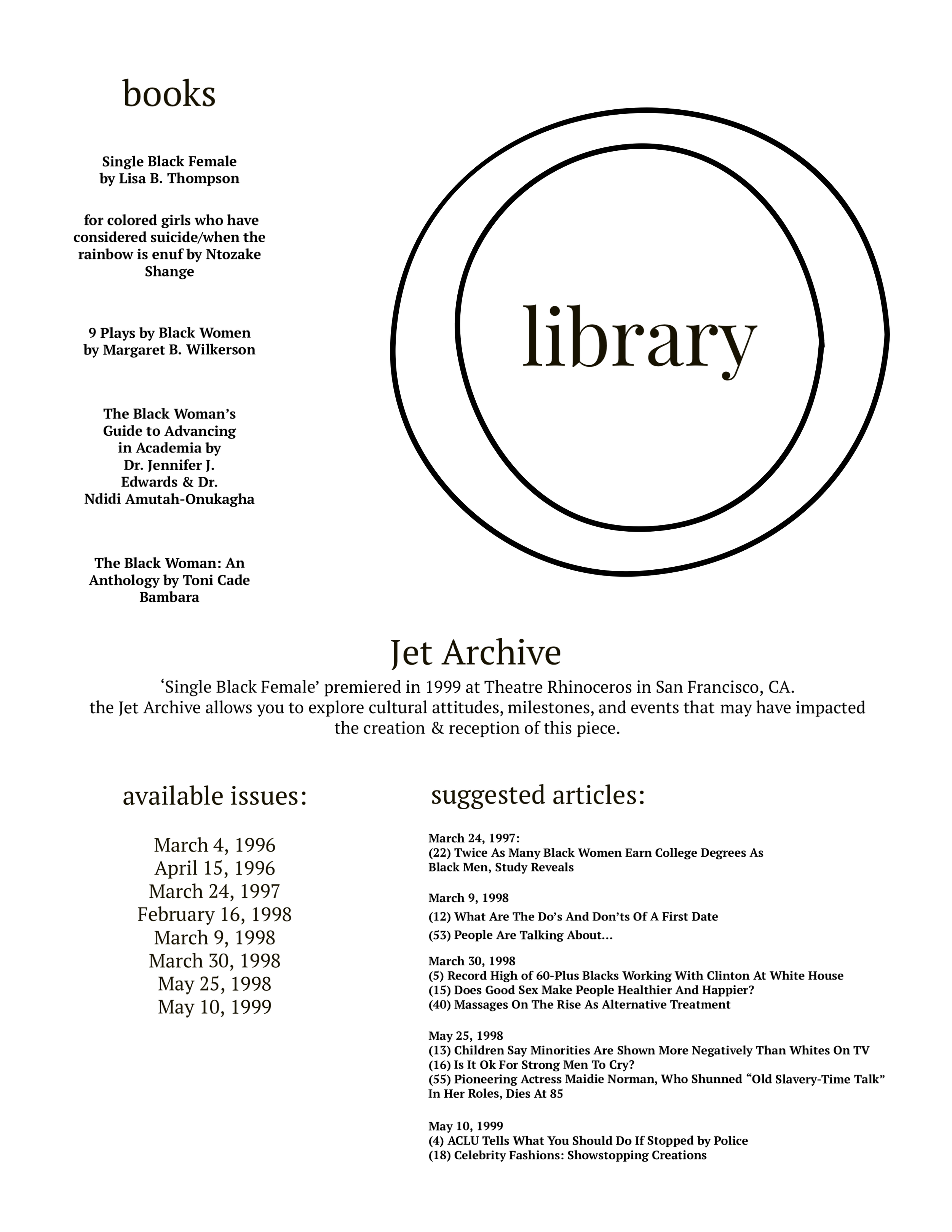 books

Single Black Female
by Lisa B. Thompson

for colored girls who have considered suicide/when the rainbow is enuf by Ntozake Shange

9 Plays by Black Women
by Margaret B. Wilkerson

The Black Woman's Guide to Advancing in Academia by Dr. Jennifer J. Edwards & Dr. Ndidi Amutah-Onukagha

The Black Woman: An Anthology by Toni Cade Bambara

library

Jet Archive

'Single Black Female' premiered in 1999 at Theatre Rhinoceros in San Francisco, CA.
the Jet Archive allows you to explore cultural attitudes, milestones, and events that may have impacted the creation & reception of this piece.

available issues:

March 4, 1996
April 15, 1996
March 24, 1997
February 16, 1998
March 9, 1998
March 30, 1998
May 25, 1998
May 10, 1999

suggested articles:

March 24, 1997:
(22) Twice As Many Black Women Earn College Degrees As Black Men, Study Reveals

March 9, 1998
(12) What Are The Do's And Don'ts Of A First Date
(53) People Are Talking About...

March 30, 1998
(5) Record High of 60-Plus Blacks Working With Clinton At White House
(15) Does Good Sex Make People Healthier And Happier?
(40) Massages On The Rise As Alternative Treatment

May 25, 1998
(13) Children Say Minorities Are Shown More Negatively Than Whites On TV
(16) Is It Ok For Strong Men To Cry?
(55) Pioneering Actress Maidie Norman, Who Shunned "Old Slavery-Time Talk" In Her Roles, Dies At 85

May 10, 1999
(4) ACLU Tells What You Should Do If Stopped by Police
(18) Celebrity Fashions: Showstopping Creations